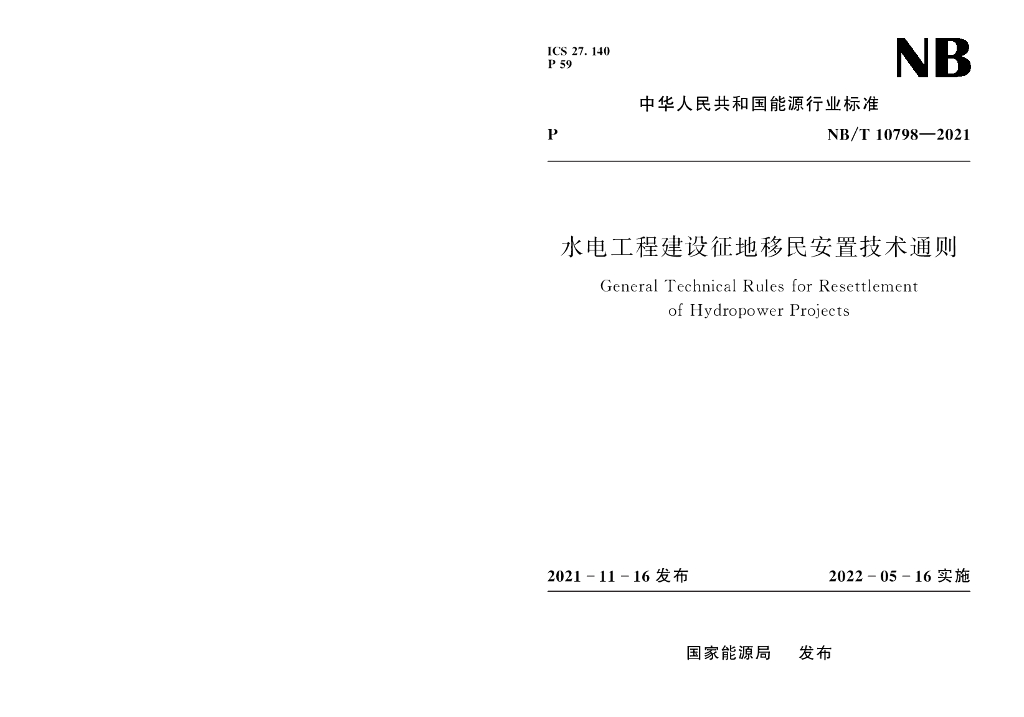 ICS 27. 140
P 59

NB

中华人民共和国能源行业标准

P NB/T 10798—2021

水电工程建设征地移民安置技术通则

General Technical Rules for Resettlement of Hydropower Projects

2021 - 11 - 16 发布 2022 - 05 - 16 实施

国家能源局 发布